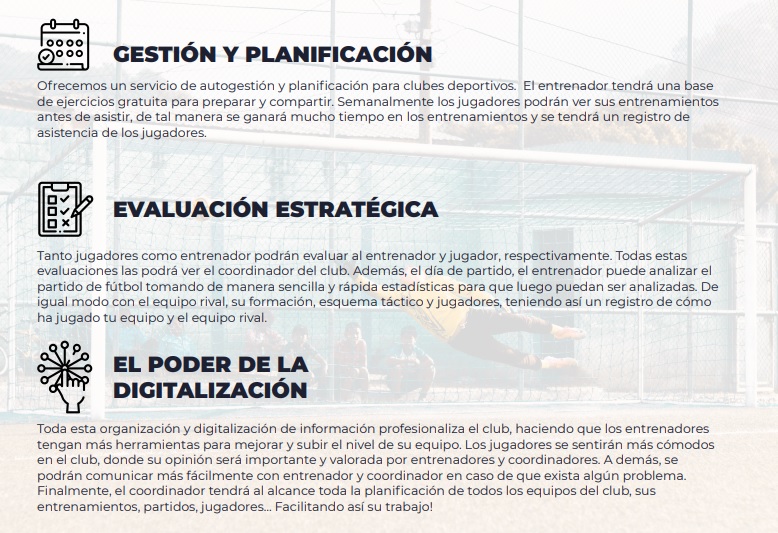 GESTIÓN Y PLANIFICACIÓN

Ofrecemos un servicio de autogestión y planificación para clubes deportivos. El entrenador tendrá una base de ejercicios gratuita para preparar y compartir. Semanalmente los jugadores podrán ver sus entrenamientos antes de asistir, de tal manera se ganará mucho tiempo en los entrenamientos y se tendrá un registro de asistencia de los jugadores.

EVALUACIÓN ESTRATÉGICA

Tanto jugadores como entrenador podrán evaluar al entrenador y jugador, respectivamente. Todas estas evaluaciones las podrá ver el coordinador del club. Además, el día de partido, el entrenador puede analizar el partido de fútbol tomando de manera sencilla y rápida estadísticas para que luego puedan ser analizadas. De igual modo con el equipo rival, su formación, esquema táctico y jugadores, teniendo así un registro de cómo ha jugado tu equipo y el equipo rival.

EL PODER DE LA DIGITALIZACIÓN

Toda esta organización y digitalización de información profesionaliza el club, haciendo que los entrenadores tengan más herramientas para mejorar y subir el nivel de su equipo. Los jugadores se sentirán más cómodos en el club, donde su opinión será importante y valorada por entrenadores y coordinadores. A demás, se podrán comunicar más fácilmente con entrenador y coordinador en caso de que exista algún problema. Finalmente, el coordinador tendrá al alcance toda la planificación de todos los equipos del club, sus entrenamientos, partidos, jugadores... Facilitando así su trabajo!